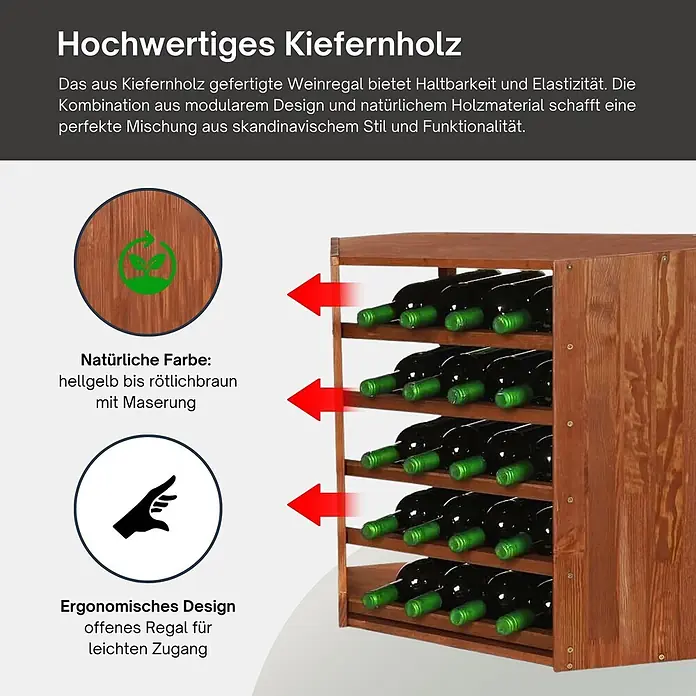 Hochwertiges Kiefernholz

Das aus Kiefernholz gefertigte Weinregal bietet Haltbarkeit und Elastizität. Die Kombination aus modularem Design und natürlichem Holzmaterial schafft eine perfekte Mischung aus skandinavischem Stil und Funktionalität.

Natürliche Farbe:
hellgelb bis rötlichbraun mit Maserung

Ergonomisches Design
offenes Regal für leichten Zugang